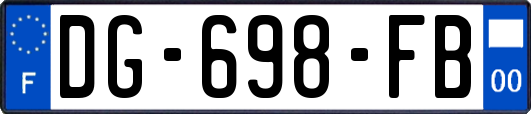 F
DG-698-FB
00